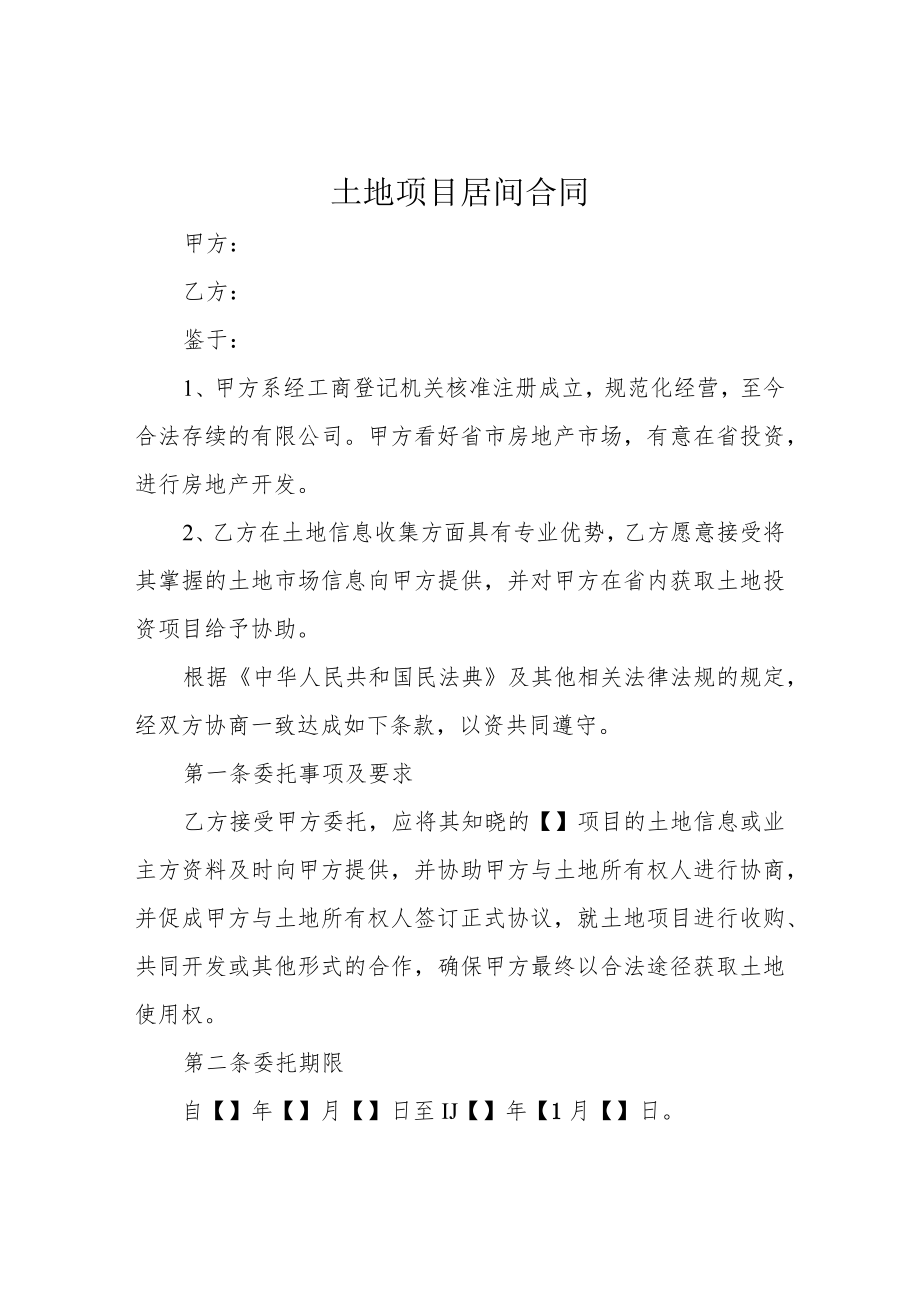 土地项目居间合同

甲方：

乙方：

鉴于：

1、甲方系经工商登记机关核准注册成立，规范化经营，至今合法存续的有限公司。甲方看好省市房地产市场，有意在省投资，进行房地产开发。

2、乙方在土地信息收集方面具有专业优势，乙方愿意接受将其掌握的土地市场信息向甲方提供，并对甲方在省内获取土地投资项目给予协助。

根据《中华人民共和国民法典》及其他相关法律法规的规定，经双方协商一致达成如下条款，以资共同遵守。

第一条委托事项及要求

乙方接受甲方委托，应将其知晓的【】项目的土地信息或业主方资料及时向甲方提供，并协助甲方与土地所有权人进行协商，并促成甲方与土地所有权人签订正式协议，就土地项目进行收购、共同开发或其他形式的合作，确保甲方最终以合法途径获取土地使用权。

第二条委托期限

自【】年【】月【】日至IJ【】年【1月【】日。